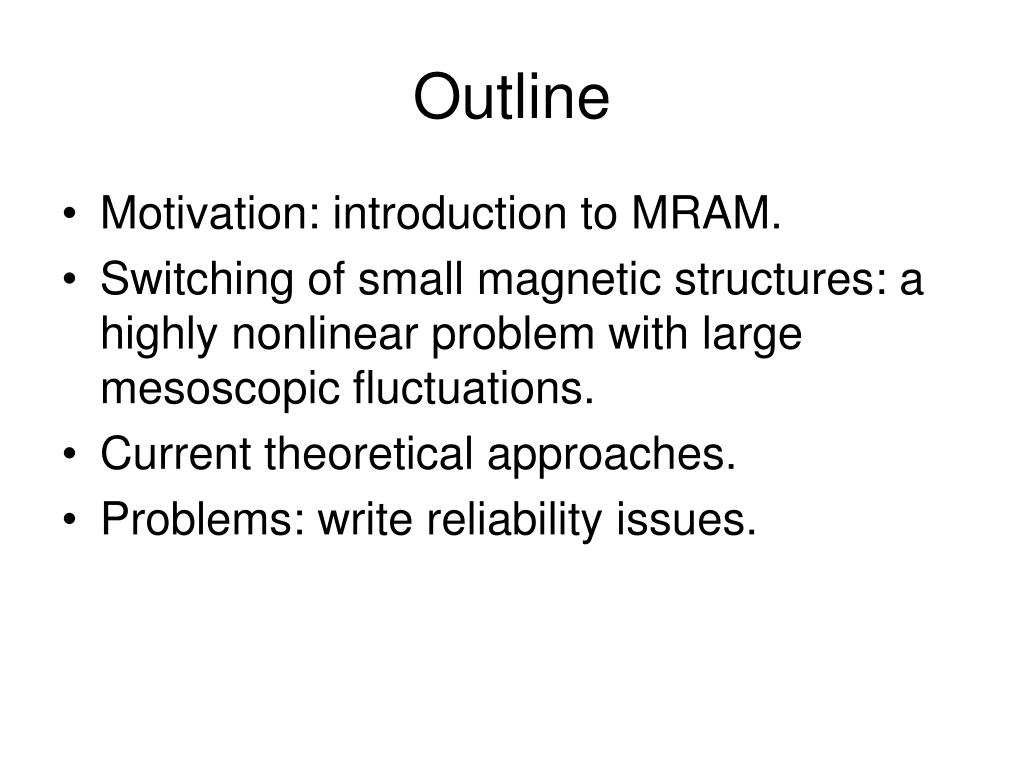 Outline

• Motivation: introduction to MRAM.
• Switching of small magnetic structures: a highly nonlinear problem with large mesoscopic fluctuations.
• Current theoretical approaches.
• Problems: write reliability issues.